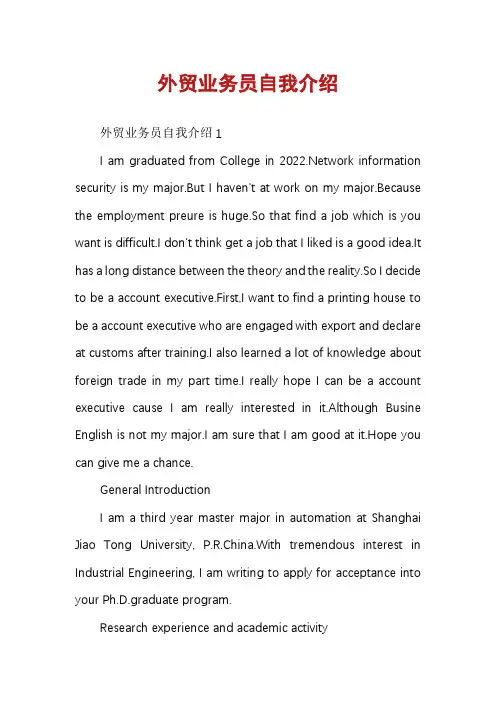 外贸业务员自我介绍

外贸业务员自我介绍 1

I am graduated from College in 2022.Network information security is my major.But I haven't at work on my major.Because the employment preure is huge.So that find a job which is you want is difficult.I don't think get a job that I liked is a good idea.It has a long distance between the theory and the reality.So I decide to be a account executive.First,I want to find a printing house to be a account executive who are engaged with export and declare at customs after training.I also learned a lot of knowledge about foreign trade in my part time.I really hope I can be a account executive cause I am really interested in it.Although Busine English is not my major.I am sure that I am good at it.Hope you can give me a chance.

General Introduction

I am a third year master major in automation at Shanghai Jiao Tong University, P.R.China.With tremendous interest in Industrial Engineering, I am writing to apply for acceptance into your Ph.D.graduate program.

Research experience and academic activity